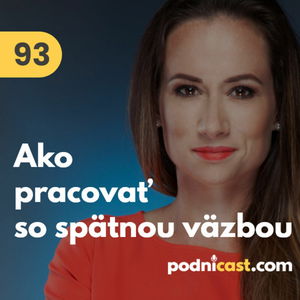 93

Ako pracovať so spätnou väzbou

podnicast.com